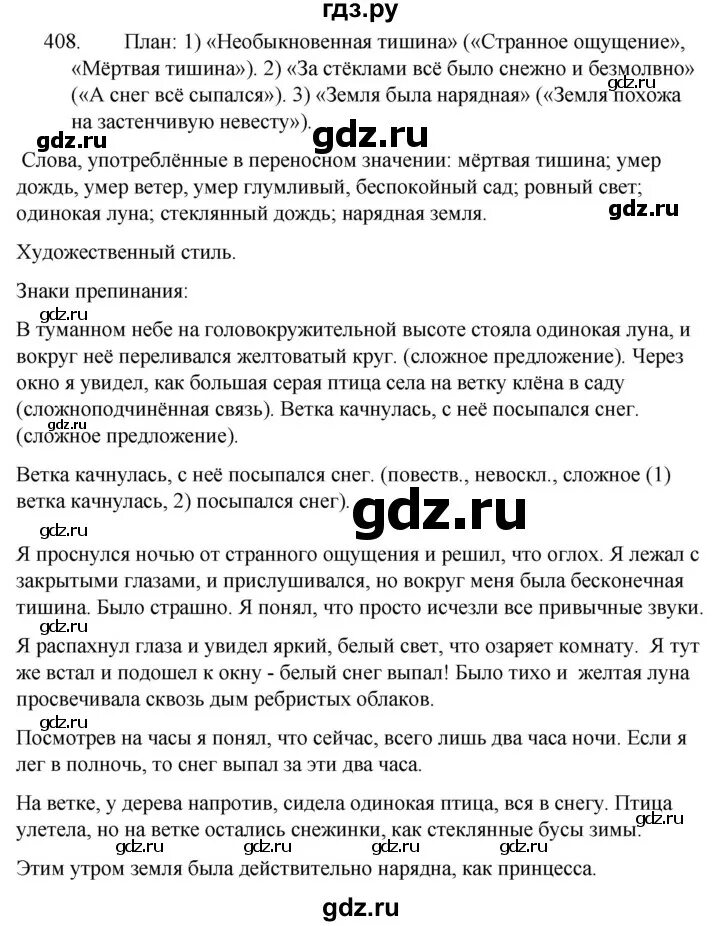 гдз.ру

408. План: 1) «Необыкновенная тишина» («Странное ощущение», «Мёртвая тишина»). 2) «За стёклами всё было снежно и безмолвно» («А снег всё сыпался»). 3) «Земля была нарядная» («Земля похожа на застенчивую невесту»).

gdz.ru gdz.ru gdz.ru

Слова, употреблённые в переносном значении: мёртвая тишина; умер дождь, умер ветер, умер глумливый, беспокойный сад; ровный свет; одинокая луна; стеклянный дождь; нарядная земля.

gdz.ru

Художественный стиль.

Знаки препинания:

gdz.ru

В туманном небе на головокружительной высоте стояла одинокая луна, и вокруг неё переливался желтоватый круг. (сложное предложение). Через окно я увидел, как большая серая птица села на ветку клёна в саду (сложноподчинённая связь). Ветка качнулась, с неё посыпался снег. (сложное предложение).

gdz.ru

Ветка качнулась, с неё посыпался снег. (повеств., невоскл., сложное (1) ветка качнулась, 2) посыпался снег).

gdz.ru

gdz.ru

Я проснулся ночью от странного ощущения и решил, что оглох. Я лежал с закрытыми глазами, и прислушивался, но вокруг меня была бесконечная тишина. Было страшно. Я понял, что просто исчезли все привычные звуки.

gdz.ru

Я распахнул глаза и увидел яркий, белый свет, что озаряет комнату. Я тут же встал и подошел к окну - белый снег выпал! Было тихо и желтая луна просвечивала сквозь дым ребристых облаков.

gdz.ru

Посмотрев на часы я понял, что сейчас, всего лишь два часа ночи. Если я лег в полночь, то снег выпал за эти два часа.

На ветке, у дерева напротив, сидела одинокая птица, вся в снегу. Птица улетела, но на ветке остались снежинки, как стеклянные бусы зимы.

gdz.ru gdz.ru gdz.ru gdz.ru gdz.ru

Этим утром земля была действительно нарядна, как принцесса.

gdz.ru